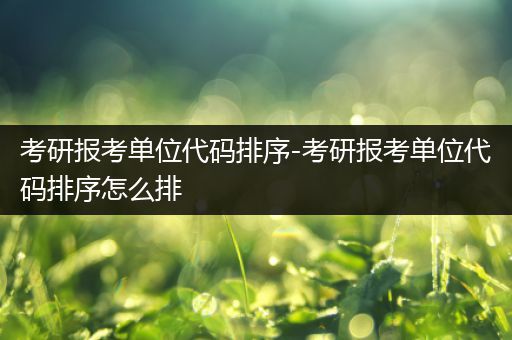 考研报考单位代码排序-考研报考单位代码排序怎么排